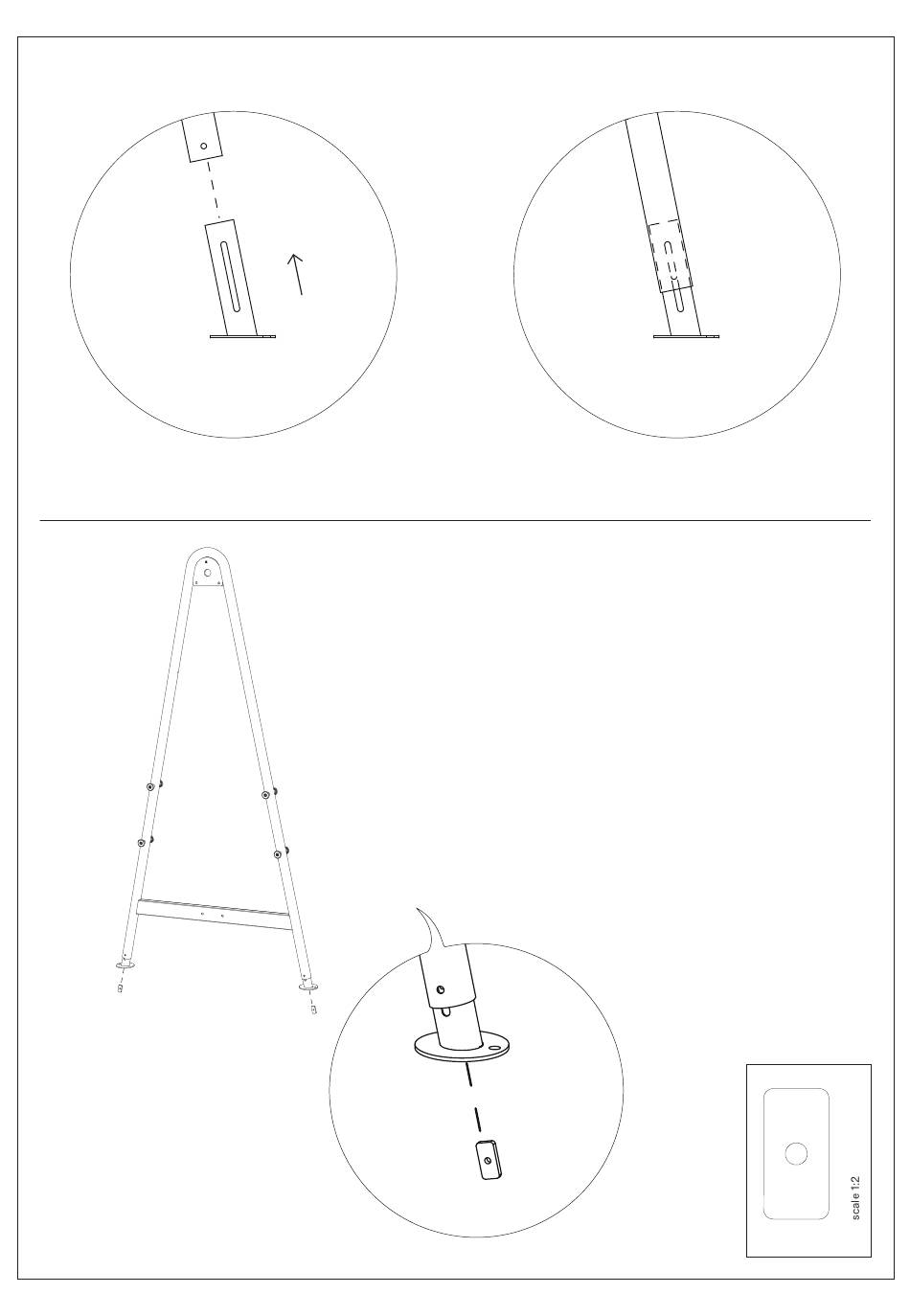 scale 1:2